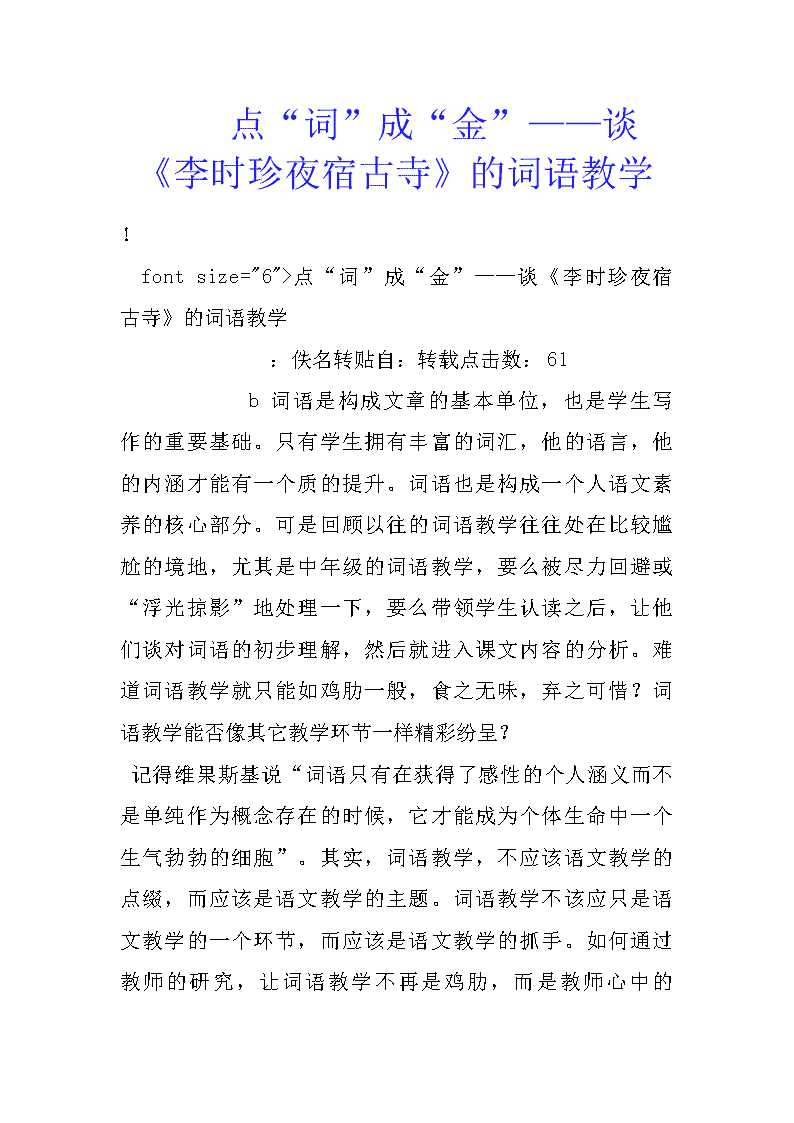 点“词”成“金”——谈《李时珍夜宿古寺》的词语教学

!

font size="6">点“词”成“金”——谈《李时珍夜宿古寺》的词语教学

：佚名转贴自：转载点击数：61

b 词语是构成文章的基本单位，也是学生写作的重要基础。只有学生拥有丰富的词汇，他的语言，他的内涵才能有一个质的提升。词语也是构成一个人语文素养的核心部分。可是回顾以往的词语教学往往处在比较尴尬的境地，尤其是中年级的词语教学，要么被尽力回避或“浮光掠影”地处理一下，要么带领学生认读之后，让他们谈对词语的初步理解，然后就进入课文内容的分析。难道词语教学就只能如鸡肋一般，食之无味，弃之可惜？词语教学能否像其它教学环节一样精彩纷呈？

记得维果斯基说“词语只有在获得了感性的个人涵义而不是单纯作为概念存在的时候，它才能成为个体生命中一个生气勃勃的细胞”。其实，词语教学，不应该语文教学的点缀，而应该是语文教学的主题。词语教学不该应只是语文教学的一个环节，而应该是语文教学的抓手。如何通过教师的研究，让词语教学不再是鸡肋，而是教师心中的